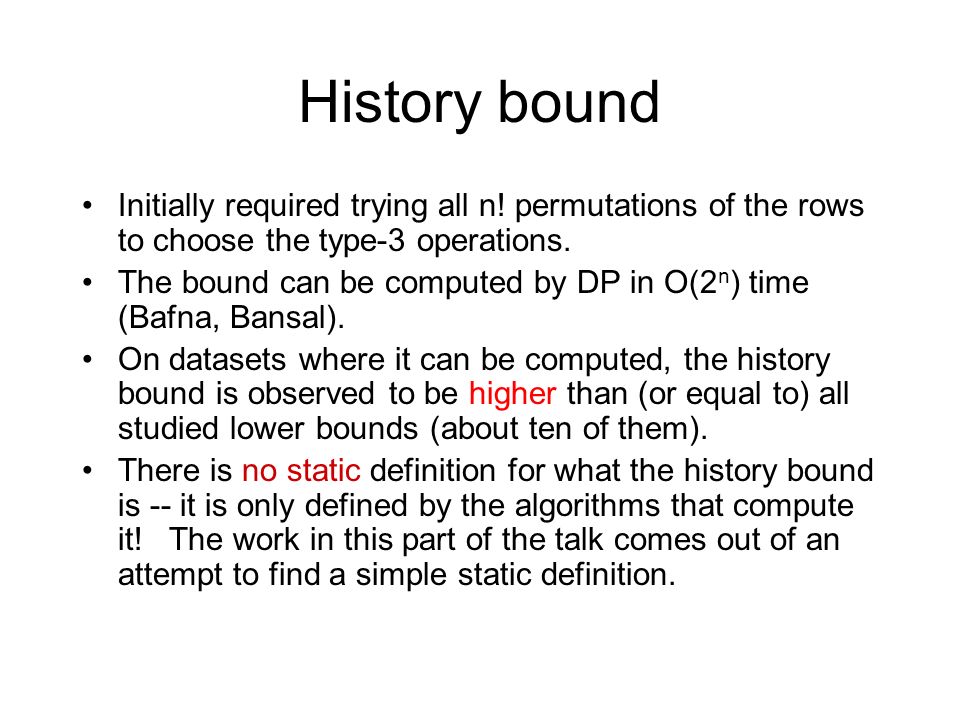 History bound

• Initially required trying all n! permutations of the rows to choose the type-3 operations.
• The bound can be computed by DP in $O(2^n)$ time (Bafna, Bansal).
• On datasets where it can be computed, the history bound is observed to be higher than (or equal to) all studied lower bounds (about ten of them).
• There is no static definition for what the history bound is -- it is only defined by the algorithms that compute it! The work in this part of the talk comes out of an attempt to find a simple static definition.